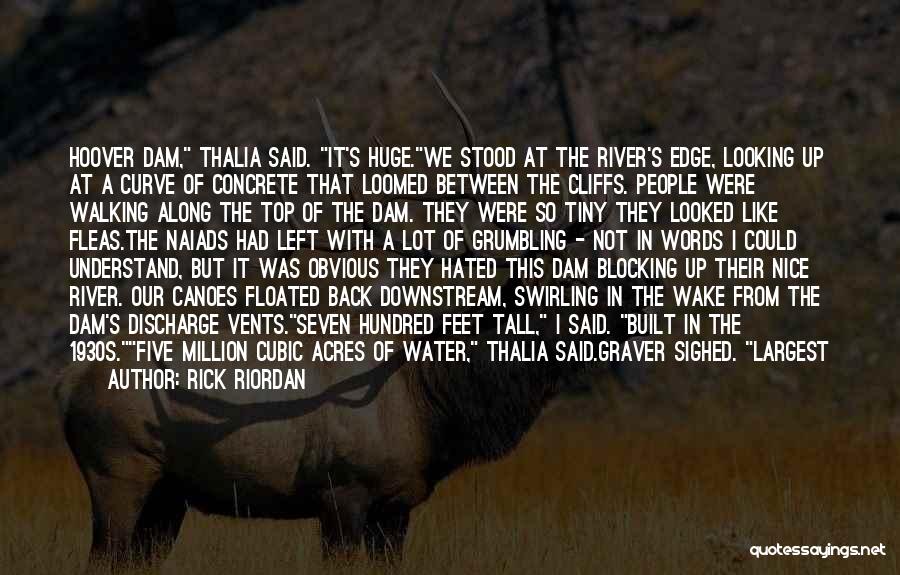 HOOVER DAM," THALIA SAID. "IT'S HUGE."WE STOOD AT THE RIVER'S EDGE, LOOKING UP AT A CURVE OF CONCRETE THAT LOOMED BETWEEN THE CLIFFS. PEOPLE WERE WALKING ALONG THE TOP OF THE DAM. THEY WERE SO TINY THEY LOOKED LIKE FLEAS.THE NAIADS HAD LEFT WITH A LOT OF GRUMBLING - NOT IN WORDS I COULD UNDERSTAND, BUT IT WAS OBVIOUS THEY HATED THIS DAM BLOCKING UP THEIR NICE RIVER. OUR CANOES FLOATED BACK DOWNSTREAM, SWIRLING IN THE WAKE FROM THE DAM'S DISCHARGE VENTS."SEVEN HUNDRED FEET TALL," I SAID. "BUILT IN THE 1930S.""FIVE MILLION CUBIC ACRES OF WATER," THALIA SAID.GRAVER SIGHED. "LARGEST

AUTHOR: RICK RIORDAN

quotessayings.net